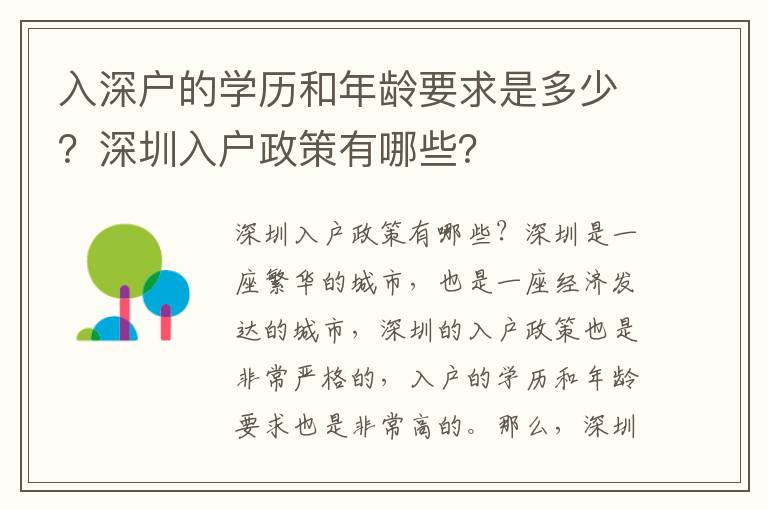 入深户的学历和年龄要求是多少？深圳入户政策有哪些?

深圳入户政策有哪些？深圳是一座繁华的城市，也是一座经济发达的城市，深圳的入户政策也是非常严格的，入户的学历和年龄要求也是非常高的。那么，深圳